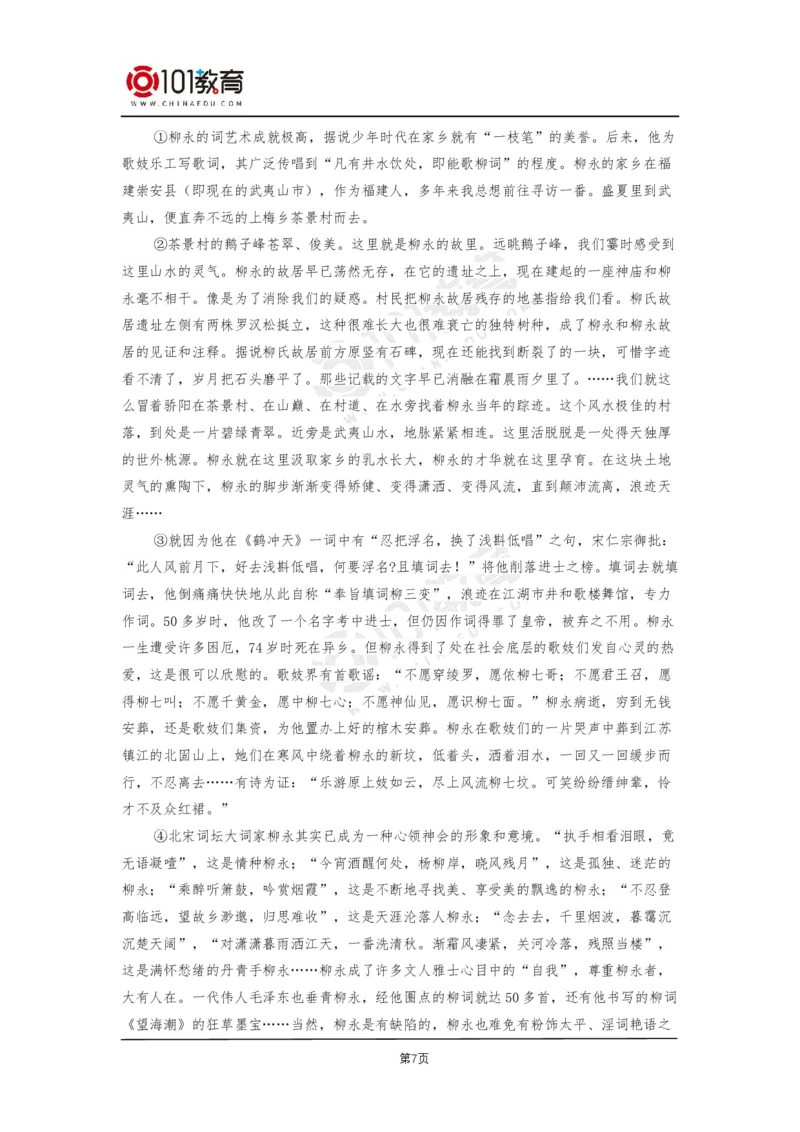 101教育
WWW.CHINAEDU.COM

①柳永的词艺术成就极高，据说少年时代在家乡就有“一枝笔”的美誉。后来，他为歌妓乐工写歌词，其广泛传唱到“凡有井水饮处，即能歌柳词”的程度。柳永的家乡在福建崇安县（即现在的武夷山市），作为福建人，多年来我总想前往寻访一番。盛夏里到武夷山，便直奔不远的上梅乡茶景村而去。

②茶景村的鹅子峰苍翠、俊美。这里就是柳永的故里。远眺鹅子峰，我们霎时感受到这里山水的灵气。柳永的故居早已荡然无存，在它的遗址之上，现在建起的一座神庙和柳永毫不相干。像是为了消除我们的疑惑。村民把柳永故居残存的地基指给我们看。柳氏故居遗址左侧有两株罗汉松挺立，这种很难长大也很难衰亡的独特树种，成了柳永和柳永故居的见证和注释。据说柳氏故居前方原竖有石碑，现在还能找到断裂了的一块，可惜字迹看不清了，岁月把石头磨平了。那些记载的文字早已消融在霜晨雨夕里了。……我们就这么冒着骄阳在茶景村、在山巅、在村道、在水旁找着柳永当年的踪迹。这个风水极佳的村落，到处是一片碧绿青翠。近旁是武夷山水，地脉紧紧相连。这里活脱脱是一处得天独厚的世外桃源。柳永就在这里汲取家乡的乳水长大，柳永的才华就在这里孕育。在这块土地灵气的熏陶下，柳永的脚步渐渐变得矫健、变得潇洒、变得风流，直到颠沛流离，浪迹天涯……

③就因为他在《鹤冲天》一词中有“忍把浮名，换了浅斟低唱”之句，宋仁宗御批：“此人风前月下，好去浅斟低唱，何要浮名?且填词去！”将他削落进士之榜。填词去就填词去，他倒痛痛快快地从此自称“奉旨填词柳三变”，浪迹在江湖市井和歌楼舞馆，专力作词。50多岁时，他改了一个名字考中进士，但仍因作词得罪了皇帝，被弃之不用。柳永一生遭受许多困厄，74岁时死在异乡。但柳永得到了处在社会底层的歌妓们发自心灵的热爱，这是很可以欣慰的。歌妓界有首歌谣：“不愿穿绫罗，愿依柳七哥；不愿君王召，愿得柳七叫；不愿千黄金，愿中柳七心；不愿神仙见，愿识柳七面。”柳永病逝，穷到无钱安葬，还是歌妓们集资，为他置办上好的棺木安葬。柳永在歌妓们的一片哭声中葬到江苏镇江的北固山上，她们在寒风中绕着柳永的新坟，低着头，洒着泪水，一回又一回缓步而行，不忍离去……有诗为证：“乐游原上妓如云，尽上风流柳七坟。可笑纷纷缙绅辈，怜才不及众红裙。”

④北宋词坛大词家柳永其实已成为一种心领神会的形象和意境。“执手相看泪眼，竟无语凝噎”，这是情种柳永；“今宵酒醒何处，杨柳岸，晓风残月”，这是孤独、迷茫的柳永；“乘醉听箫鼓，吟赏烟霞”，这是不断地寻找美、享受美的飘逸的柳永；“不忍登高临远，望故乡渺邈，归思难收”，这是天涯沦落人柳永；“念去去，千里烟波，暮霭沉沉楚天阔”，“对潇潇暮雨洒江天，一番洗清秋。渐霜风凄紧，关河冷落，残照当楼”，这是满怀愁绪的丹青手柳永……柳永成了许多文人雅士心目中的“自我”，尊重柳永者，大有人在。一代伟人毛泽东也垂青柳永，经他圈点的柳词就达50多首，还有他书写的柳词《望海潮》的狂草墨宝……当然，柳永是有缺陷的，柳永也难免有粉饰太平、淫词艳语之

第7页